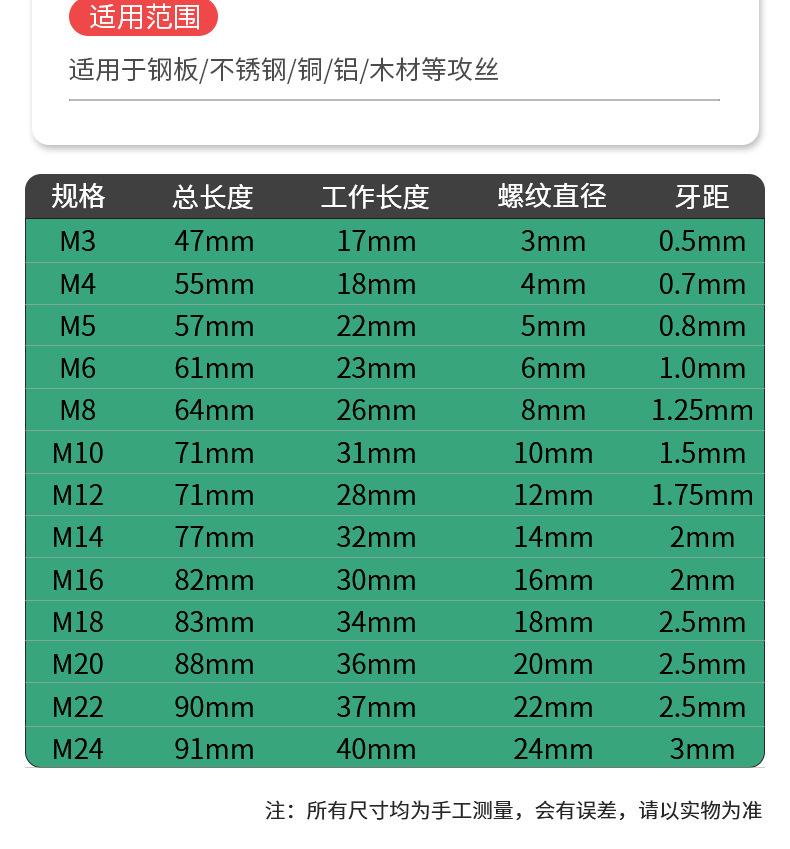 适用范围

适用于钢板/不锈钢/铜/铝/木材等攻丝

| 规格 | 总长度 | 工作长度 | 螺纹直径 | 牙距 |
|---|---|---|---|---|
| M3 | 47mm | 17mm | 3mm | 0.5mm |
| M4 | 55mm | 18mm | 4mm | 0.7mm |
| M5 | 57mm | 22mm | 5mm | 0.8mm |
| M6 | 61mm | 23mm | 6mm | 1.0mm |
| M8 | 64mm | 26mm | 8mm | 1.25mm |
| M10 | 71mm | 31mm | 10mm | 1.5mm |
| M12 | 71mm | 28mm | 12mm | 1.75mm |
| M14 | 77mm | 32mm | 14mm | 2mm |
| M16 | 82mm | 30mm | 16mm | 2mm |
| M18 | 83mm | 34mm | 18mm | 2.5mm |
| M20 | 88mm | 36mm | 20mm | 2.5mm |
| M22 | 90mm | 37mm | 22mm | 2.5mm |
| M24 | 91mm | 40mm | 24mm | 3mm |

注：所有尺寸均为手工测量，会有误差，请以实物为准